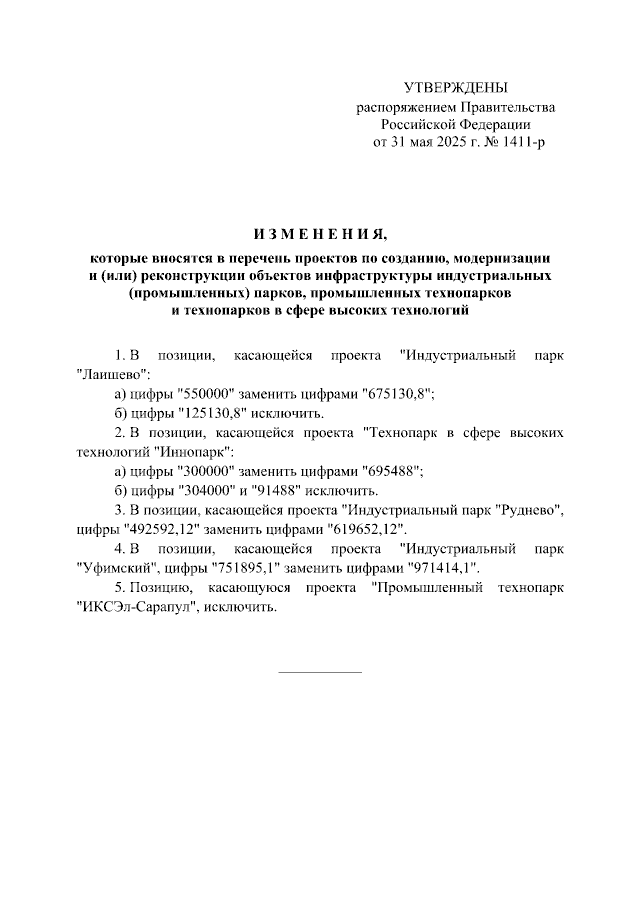 УТВЕРЖДЕНЫ
распоряжением Правительства
Российской Федерации
от 31 мая 2025 г. № 1411-р

ИЗМЕНЕНИЯ,
которые вносятся в перечень проектов по созданию, модернизации и (или) реконструкции объектов инфраструктуры индустриальных (промышленных) парков, промышленных технопарков и технопарков в сфере высоких технологий

1. В позиции, касающейся проекта "Индустриальный парк "Лаишево":
а) цифры "550000" заменить цифрами "675130,8";
б) цифры "125130,8" исключить.
2. В позиции, касающейся проекта "Технопарк в сфере высоких технологий "Иннопарк":
а) цифры "300000" заменить цифрами "695488";
б) цифры "304000" и "91488" исключить.
3. В позиции, касающейся проекта "Индустриальный парк "Руднево", цифры "492592,12" заменить цифрами "619652,12".
4. В позиции, касающейся проекта "Индустриальный парк "Уфимский", цифры "751895,1" заменить цифрами "971414,1".
5. Позицию, касающуюся проекта "Промышленный технопарк "ИКСЭл-Сарапул", исключить.